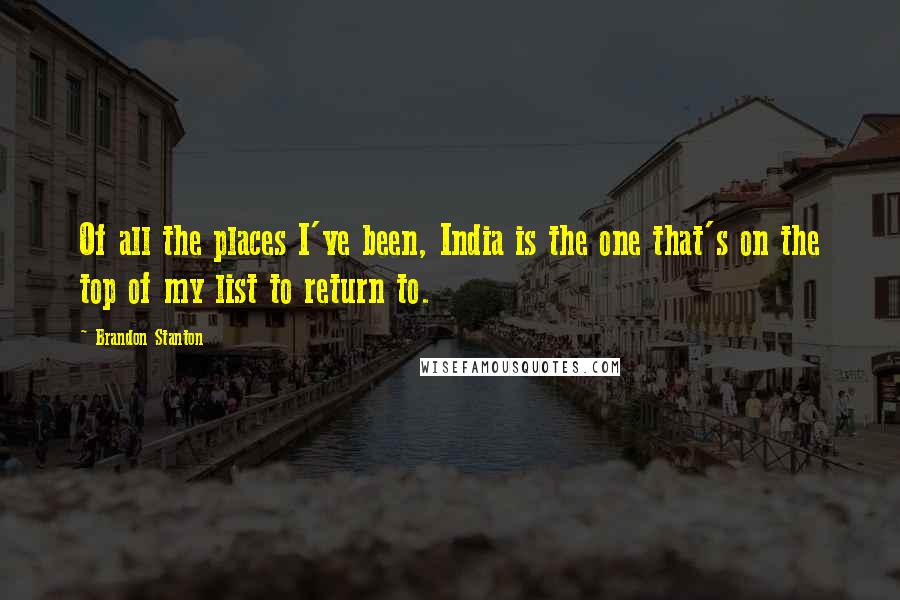 Of all the places I've been, India is the one that's on the top of my list to return to.

~ Brandon Stanton

WISEFAMOUSQUOTES.COM